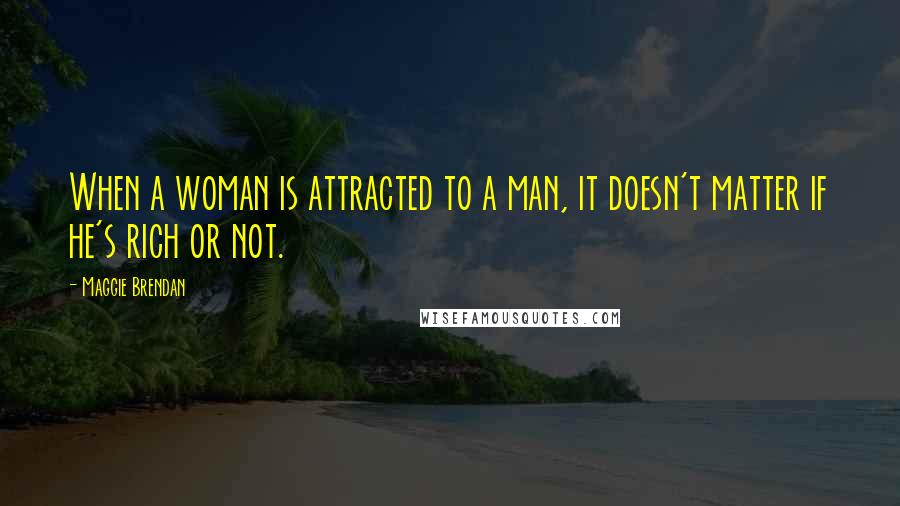 When a woman is attracted to a man, it doesn't matter if he's rich or not.

- Maggie Brendan

WISEFAMOUSQUOTES.COM